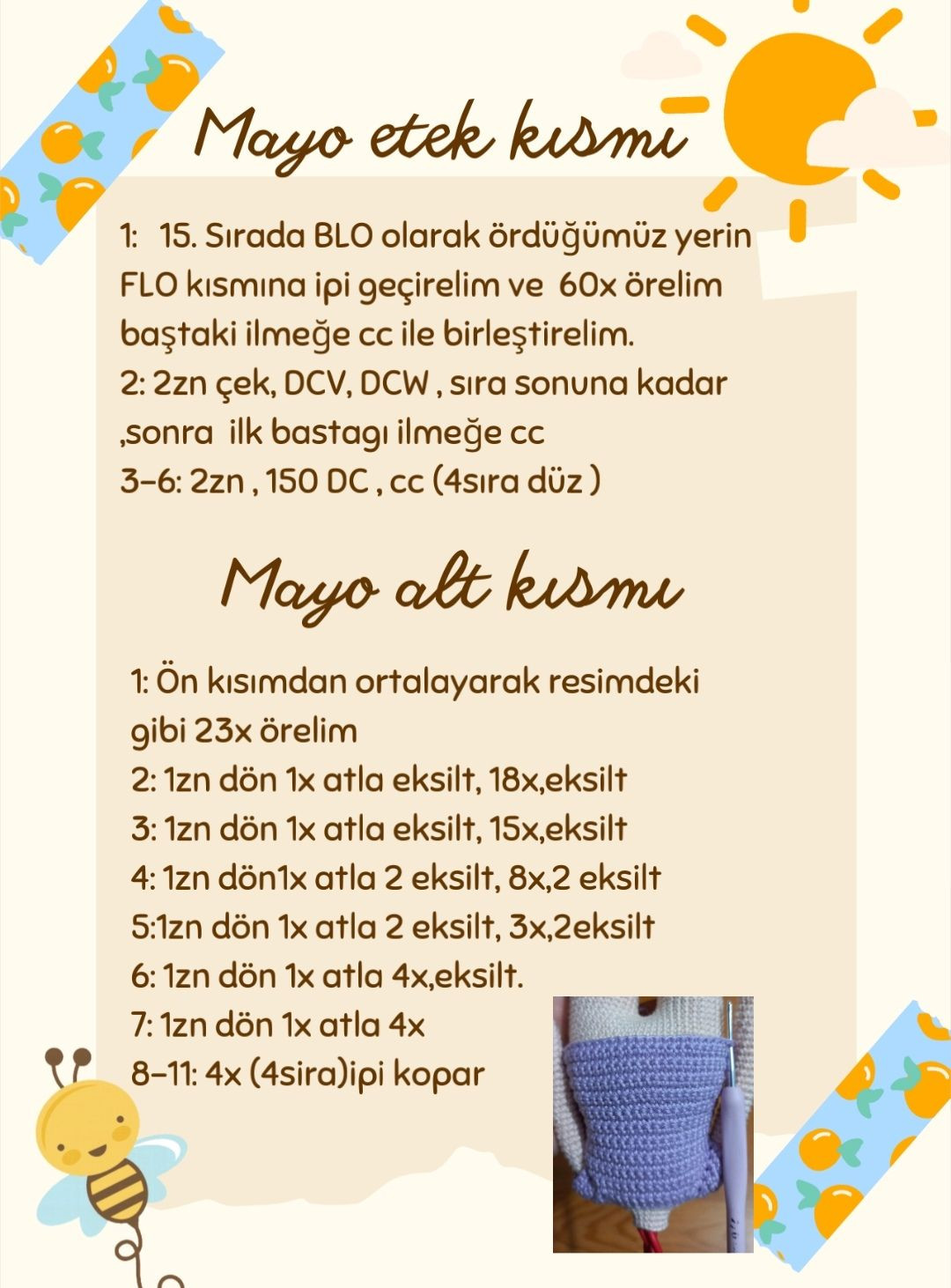 Mayo etek kısmı

1: 15. Sırada BLO olarak ördüğümüz yerin FLO kısmına ipi geçirelim ve 60x örelim baştaki ilmeğe cc ile birleştirelim.
2: 2zn çek, DCV, DCW , sıra sonuna kadar ,sonra ilk bastagı ilmeğe cc
3-6: 2zn , 150 DC , cc (4sıra düz )

Mayo alt kısmı

1: Ön kısımdan ortalayarak resimdeki gibi 23x örelim
2: 1zn dön 1x atla eksilt, 18x,eksilt
3: 1zn dön 1x atla eksilt, 15x,eksilt
4: 1zn dön1x atla 2 eksilt, 8x,2 eksilt
5:1zn dön 1x atla 2 eksilt, 3x,2eksilt
6: 1zn dön 1x atla 4x,eksilt.
7: 1zn dön 1x atla 4x
8-11: 4x (4sira)ipi kopar